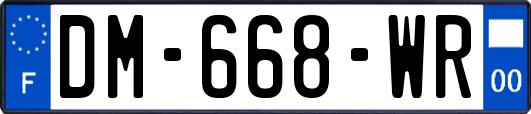 F
DM-668-WR
00